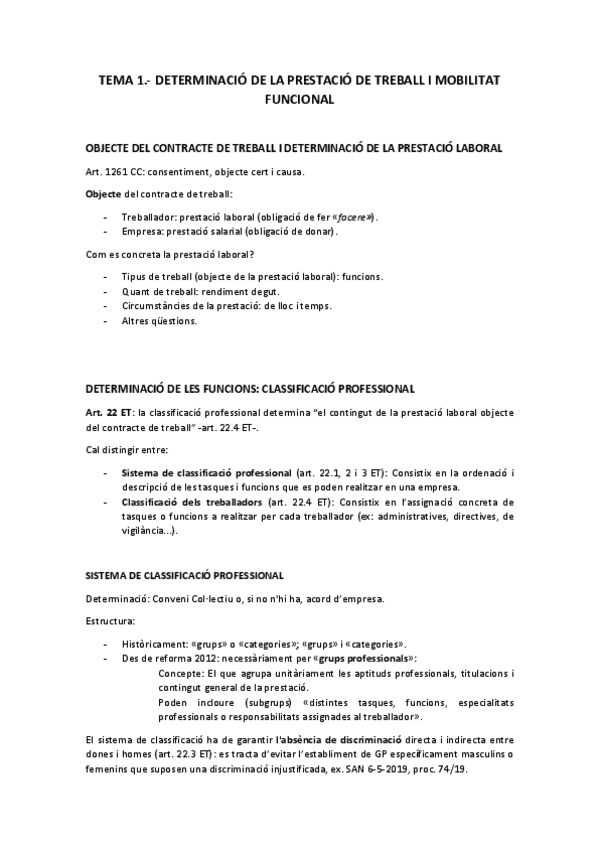 TEMA 1.- DETERMINACIÓ DE LA PRESTACIÓ DE TREBALL I MOBILITAT FUNCIONAL

OBJECTE DEL CONTRACTE DE TREBALL I DETERMINACIÓ DE LA PRESTACIÓ LABORAL

Art. 1261 CC: consentiment, objecte cert i causa.

Objecte del contracte de treball:

- Treballador: prestació laboral (obligació de fer «facere»).
- Empresa: prestació salarial (obligació de donar).

Com es concreta la prestació laboral?

- Tipus de treball (objecte de la prestació laboral): funcions.
- Quant de treball: rendiment degut.
- Circumstàncies de la prestació: de lloc i temps.
- Altres qüestions.

DETERMINACIÓ DE LES FUNCIONS: CLASSIFICACIÓ PROFESSIONAL

Art. 22 ET: la classificació professional determina "el contingut de la prestació laboral objecte del contracte de treball" -art. 22.4 ET-.

Cal distingir entre:

- Sistema de classificació professional (art. 22.1, 2 i 3 ET): Consistix en la ordenació i descripció de les tasques i funcions que es poden realitzar en una empresa.
- Classificació dels treballadors (art. 22.4 ET): Consistix en l'assignació concreta de tasques o funcions a realitzar per cada treballador (ex: administratives, directives, de vigilància...).

SISTEMA DE CLASSIFICACIÓ PROFESSIONAL

Determinació: Conveni Col·lectiu o, si no n'hi ha, acord d'empresa.

Estructura:

- Històricament: «grups» o «categories»; «grups» i «categories».
- Des de reforma 2012: necessàriament per «grups professionals»:
Concepte: El que agrupa unitàriament les aptituds professionals, titulacions i contingut general de la prestació.
Poden incloure (subgrups) «distintes tasques, funcions, especialitats professionals o responsabilitats assignades al treballador».

El sistema de classificació ha de garantir l'absència de discriminació directa i indirecta entre dones i homes (art. 22.3 ET): es tracta d'evitar l'establiment de GP específicament masculins o femenins que suposen una discriminació injustificada, ex. SAN 6-5-2019, proc. 74/19.